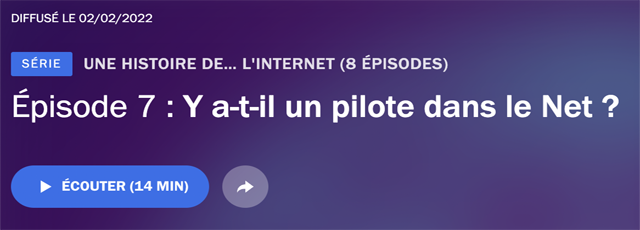 DIFFUSÉ LE 02/02/2022

SÉRIE UNE HISTOIRE DE... L'INTERNET (8 ÉPISODES)

Épisode 7 : Y a-t-il un pilote dans le Net ?

ÉCOUTER (14 MIN)